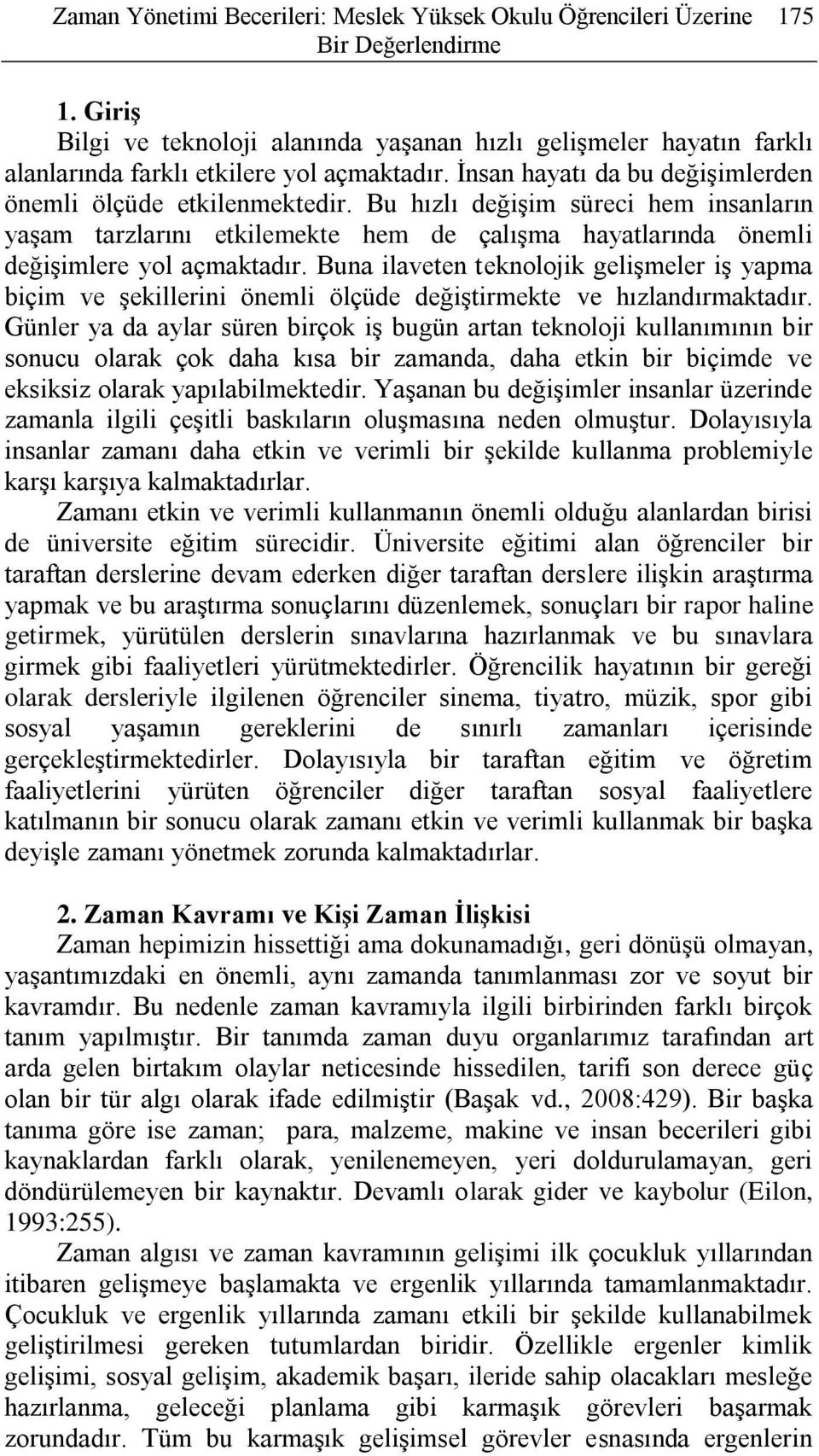 Zaman Yönetimi Becerileri: Meslek Yüksek Okulu Öğrencileri Üzerine Bir Değerlendirme 175

1. Giriş
Bilgi ve teknoloji alanında yaşanan hızlı gelişmeler hayatın farklı alanlarında farklı etkilere yol açmaktadır. İnsan hayatı da bu değişimlerden önemli ölçüde etkilenmektedir. Bu hızlı değişim süreci hem insanların yaşam tarzlarını etkilemekte hem de çalışma hayatlarında önemli değişimlere yol açmaktadır. Buna ilaveten teknolojik gelişmeler iş yapma biçim ve şekillerini önemli ölçüde değiştirmekte ve hızlandırmaktadır. Günler ya da aylar süren birçok iş bugün artan teknoloji kullanımının bir sonucu olarak çok daha kısa bir zamanda, daha etkin bir biçimde ve eksiksiz olarak yapılabilmektedir. Yaşanan bu değişimler insanlar üzerinde zamanla ilgili çeşitli baskıların oluşmasına neden olmuştur. Dolayısıyla insanlar zamanı daha etkin ve verimli bir şekilde kullanma problemiyle karşı karşıya kalmaktadırlar.
Zamanı etkin ve verimli kullanmanın önemli olduğu alanlardan birisi de üniversite eğitim sürecidir. Üniversite eğitimi alan öğrenciler bir taraftan derslerine devam ederken diğer taraftan derslere ilişkin araştırma yapmak ve bu araştırma sonuçlarını düzenlemek, sonuçları bir rapor haline getirmek, yürütülen derslerin sınavlarına hazırlanmak ve bu sınavlara girmek gibi faaliyetleri yürütmektedirler. Öğrencilik hayatının bir gereği olarak dersleriyle ilgilenen öğrenciler sinema, tiyatro, müzik, spor gibi sosyal yaşamın gereklerini de sınırlı zamanları içerisinde gerçekleştirmektedirler. Dolayısıyla bir taraftan eğitim ve öğretim faaliyetlerini yürüten öğrenciler diğer taraftan sosyal faaliyetlere katılmanın bir sonucu olarak zamanı etkin ve verimli kullanmak bir başka deyişle zamanı yönetmek zorunda kalmaktadırlar.

2. Zaman Kavramı ve Kişi Zaman İlişkisi
Zaman hepimizin hissettiği ama dokunamadığı, geri dönüşü olmayan, yaşantımızdaki en önemli, aynı zamanda tanımlanması zor ve soyut bir kavramdır. Bu nedenle zaman kavramıyla ilgili birbirinden farklı birçok tanım yapılmıştır. Bir tanımda zaman duyu organlarımız tarafından art arda gelen birtakım olaylar neticesinde hissedilen, tarifi son derece güç olan bir tür algı olarak ifade edilmiştir (Başak vd., 2008:429). Bir başka tanıma göre ise zaman; para, malzeme, makine ve insan becerileri gibi kaynaklardan farklı olarak, yenilenemeyen, yeri doldurulamayan, geri döndürülemeyen bir kaynaktır. Devamlı olarak gider ve kaybolur (Eilon, 1993:255).
Zaman algısı ve zaman kavramının gelişimi ilk çocukluk yıllarından itibaren gelişmeye başlamakta ve ergenlik yıllarında tamamlanmaktadır. Çocukluk ve ergenlik yıllarında zamanı etkili bir şekilde kullanabilmek geliştirilmesi gereken tutumlardan biridir. Özellikle ergenler kimlik gelişimi, sosyal gelişim, akademik başarı, ileride sahip olacakları mesleğe hazırlanma, geleceği planlama gibi karmaşık görevleri başarmak zorundadır. Tüm bu karmaşık gelişimsel görevler esnasında ergenlerin